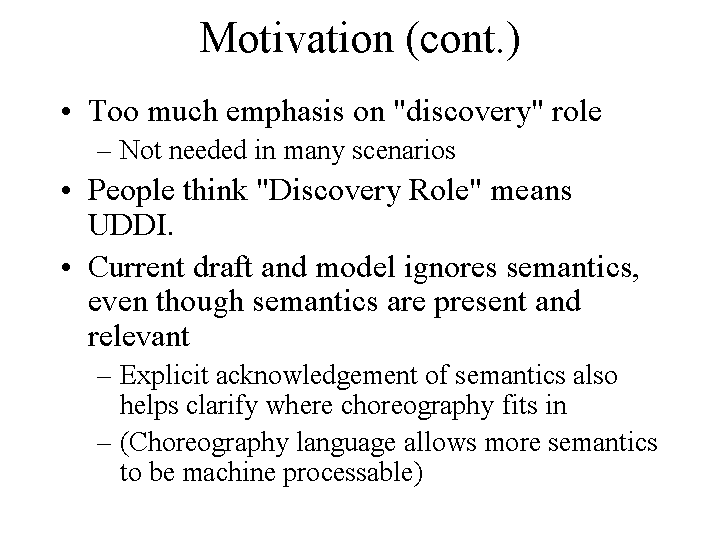 Motivation (cont.)

• Too much emphasis on "discovery" role
– Not needed in many scenarios
• People think "Discovery Role" means UDDI.
• Current draft and model ignores semantics, even though semantics are present and relevant
– Explicit acknowledgement of semantics also helps clarify where choreography fits in
– (Choreography language allows more semantics to be machine processable)